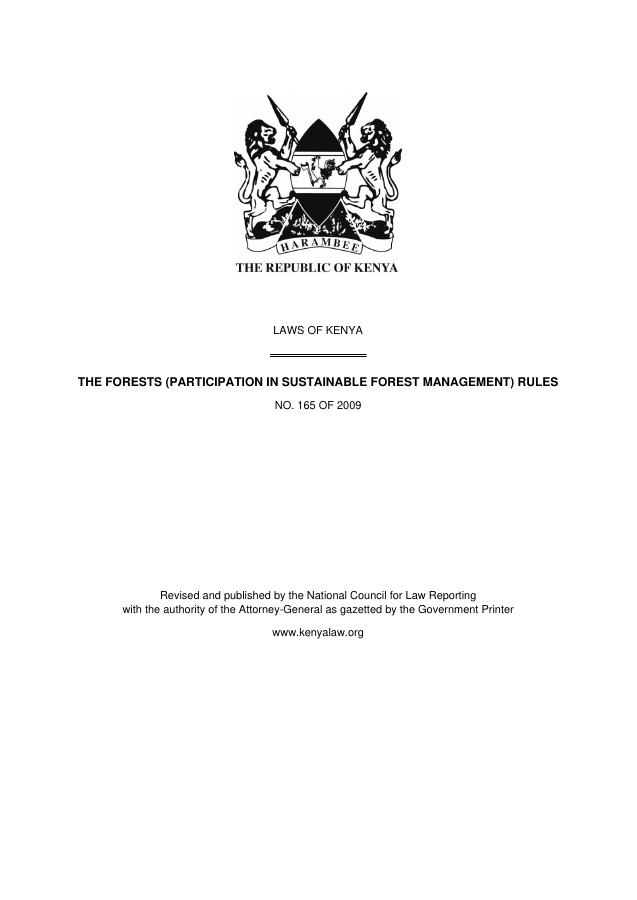 HARAMBEE

THE REPUBLIC OF KENYA

LAWS OF KENYA

THE FORESTS (PARTICIPATION IN SUSTAINABLE FOREST MANAGEMENT) RULES

NO. 165 OF 2009

Revised and published by the National Council for Law Reporting
with the authority of the Attorney-General as gazetted by the Government Printer

www.kenyalaw.org